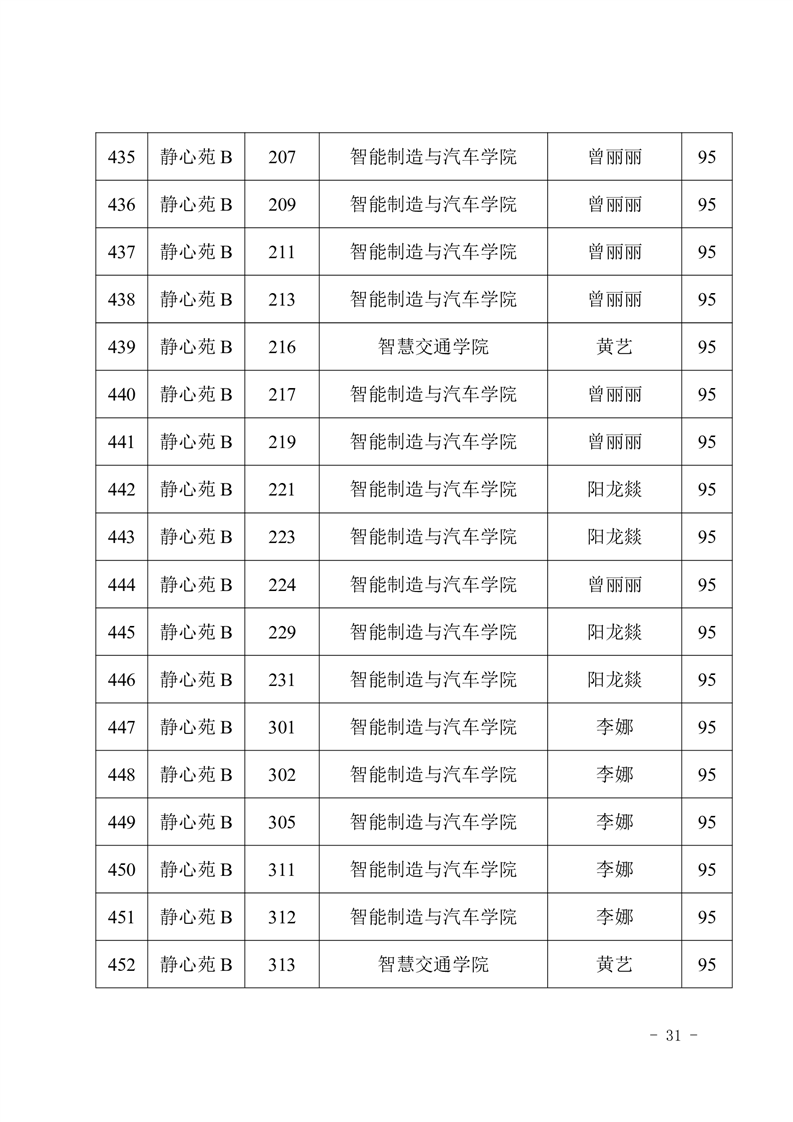 | 435 | 静心苑 B | 207 | 智能制造与汽车学院 | 曾丽丽 | 95 |
|---|---|---|---|---|---|
| 436 | 静心苑 B | 209 | 智能制造与汽车学院 | 曾丽丽 | 95 |
| 437 | 静心苑 B | 211 | 智能制造与汽车学院 | 曾丽丽 | 95 |
| 438 | 静心苑 B | 213 | 智能制造与汽车学院 | 曾丽丽 | 95 |
| 439 | 静心苑 B | 216 | 智慧交通学院 | 黄艺 | 95 |
| 440 | 静心苑 B | 217 | 智能制造与汽车学院 | 曾丽丽 | 95 |
| 441 | 静心苑 B | 219 | 智能制造与汽车学院 | 曾丽丽 | 95 |
| 442 | 静心苑 B | 221 | 智能制造与汽车学院 | 阳龙燚 | 95 |
| 443 | 静心苑 B | 223 | 智能制造与汽车学院 | 阳龙燚 | 95 |
| 444 | 静心苑 B | 224 | 智能制造与汽车学院 | 曾丽丽 | 95 |
| 445 | 静心苑 B | 229 | 智能制造与汽车学院 | 阳龙燚 | 95 |
| 446 | 静心苑 B | 231 | 智能制造与汽车学院 | 阳龙燚 | 95 |
| 447 | 静心苑 B | 301 | 智能制造与汽车学院 | 李娜 | 95 |
| 448 | 静心苑 B | 302 | 智能制造与汽车学院 | 李娜 | 95 |
| 449 | 静心苑 B | 305 | 智能制造与汽车学院 | 李娜 | 95 |
| 450 | 静心苑 B | 311 | 智能制造与汽车学院 | 李娜 | 95 |
| 451 | 静心苑 B | 312 | 智能制造与汽车学院 | 李娜 | 95 |
| 452 | 静心苑 B | 313 | 智慧交通学院 | 黄艺 | 95 |

- 31 -